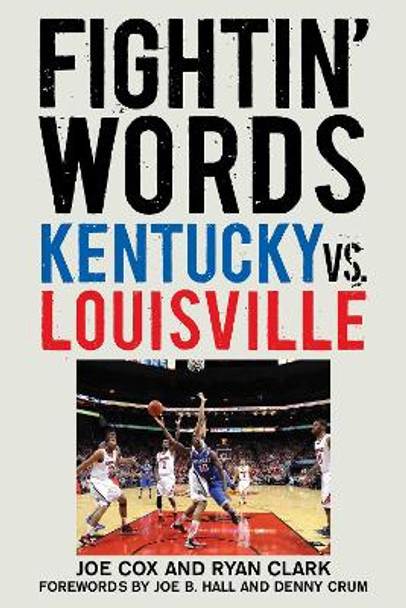 FIGHTIN' WORDS
KENTUCKY VS. LOUISVILLE

JOE COX AND RYAN CLARK
FOREWORDS BY JOE B. HALL AND DENNY CRUM